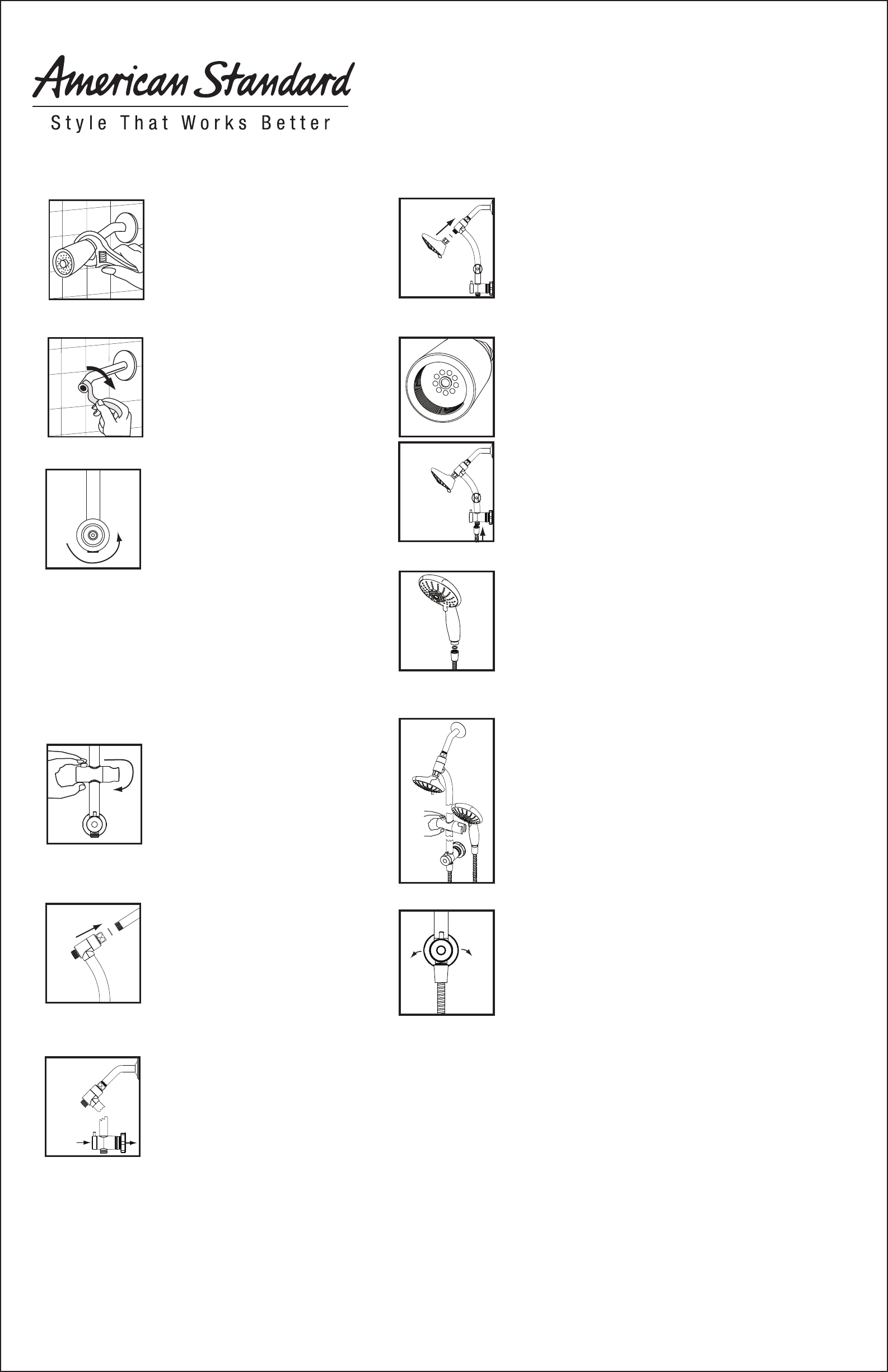 American Standard
Style That Works Better